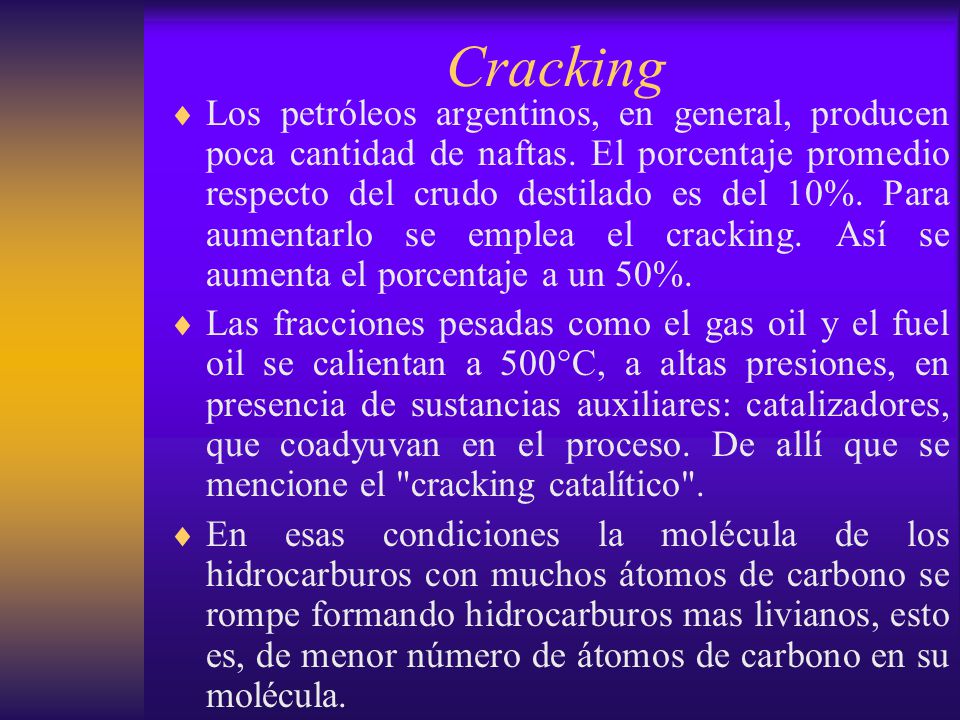 Cracking

♦ Los petróleos argentinos, en general, producen poca cantidad de naftas. El porcentaje promedio respecto del crudo destilado es del 10%. Para aumentarlo se emplea el cracking. Así se aumenta el porcentaje a un 50%.

♦ Las fracciones pesadas como el gas oil y el fuel oil se calientan a 500°C, a altas presiones, en presencia de sustancias auxiliares: catalizadores, que coadyuvan en el proceso. De allí que se mencione el "cracking catalítico".

♦ En esas condiciones la molécula de los hidrocarburos con muchos átomos de carbono se rompe formando hidrocarburos mas livianos, esto es, de menor número de átomos de carbono en su molécula.